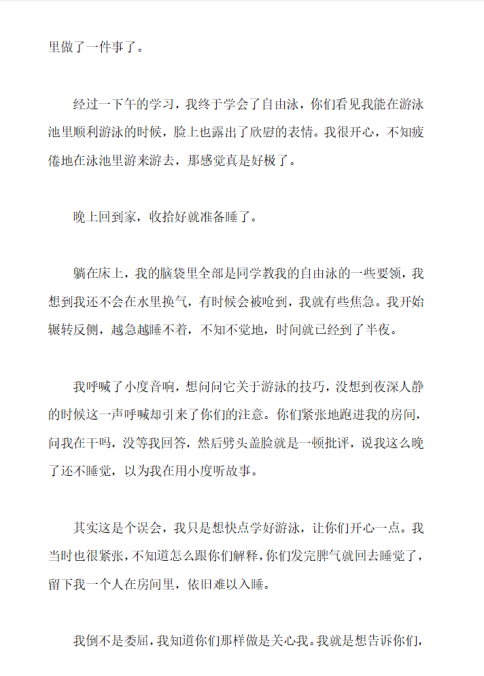 里做了一件事了。

经过一下午的学习，我终于学会了自由泳，你们看见我能在游泳池里顺利游泳的时候，脸上也露出了欣慰的表情。我很开心，不知疲倦地在泳池里游来游去，那感觉真是好极了。

晚上回到家，收拾好就准备睡了。

躺在床上，我的脑袋里全部是同学教我的自由泳的一些要领，我想到我还不会在水里换气，有时候会被呛到，我就有些焦急。我开始辗转反侧，越急越睡不着，不知不觉地，时间就已经到了半夜。

我呼喊了小度音响，想问问它关于游泳的技巧，没想到夜深人静的时候这一声呼喊却引来了你们的注意。你们紧张地跑进我的房间，问我在干吗，没等我回答，然后劈头盖脸就是一顿批评，说我这么晚了还不睡觉，以为我在用小度听故事。

其实这是个误会，我只是想快点学好游泳，让你们开心一点。我当时也很紧张，不知道怎么跟你们解释，你们发完脾气就回去睡觉了，留下我一个人在房间里，依旧难以入睡。

我倒不是委屈，我知道你们那样做是关心我。我就是想告诉你们，